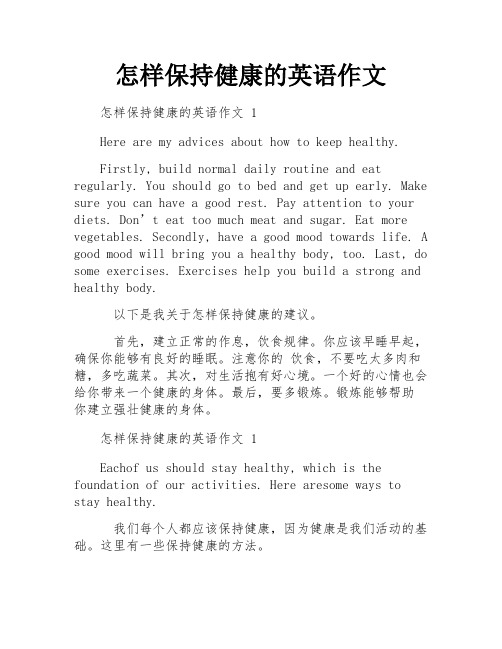 怎样保持健康的英语作文

怎样保持健康的英语作文 1

Here are my advices about how to keep healthy.

Firstly, build normal daily routine and eat regularly. You should go to bed and get up early. Make sure you can have a good rest. Pay attention to your diets. Don’t eat too much meat and sugar. Eat more vegetables. Secondly, have a good mood towards life. A good mood will bring you a healthy body, too. Last, do some exercises. Exercises help you build a strong and healthy body.

以下是我关于怎样保持健康的建议。

首先，建立正常的作息，饮食规律。你应该早睡早起，确保你能够有良好的睡眠。注意你的 饮食，不要吃太多肉和糖，多吃蔬菜。其次，对生活抱有好心境。一个好的心情也会给你带来一个健康的身体。最后，要多锻炼。锻炼能够帮助你建立强壮健康的身体。

怎样保持健康的英语作文 1

Eachof us should stay healthy, which is the foundation of our activities. Here aresome ways to stay healthy.

我们每个人都应该保持健康，因为健康是我们活动的基础。这里有一些保持健康的方法。